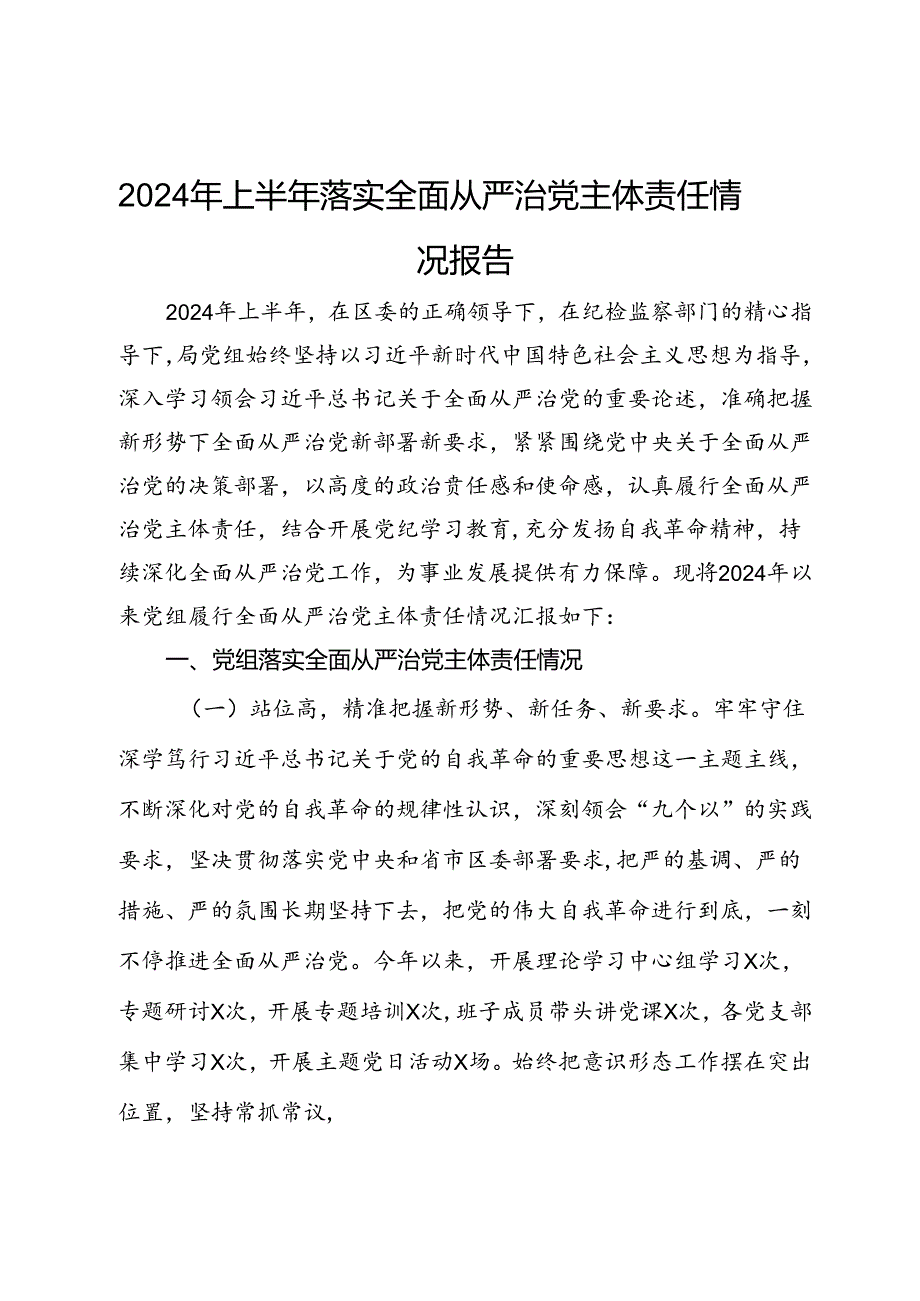 2024年上半年落实全面从严治党主体责任情况报告

2024年上半年，在区委的正确领导下，在纪检监察部门的精心指导下，局党组始终坚持以习近平新时代中国特色社会主义思想为指导，深入学习领会习近平总书记关于全面从严治党的重要论述，准确把握新形势下全面从严治党新部署新要求，紧紧围绕党中央关于全面从严治党的决策部署，以高度的政治责任感和使命感，认真履行全面从严治党主体责任，结合开展党纪学习教育，充分发扬自我革命精神，持续深化全面从严治党工作，为事业发展提供有力保障。现将2024年以来党组履行全面从严治党主体责任情况汇报如下：

一、党组落实全面从严治党主体责任情况

（一）站位高，精准把握新形势、新任务、新要求。牢牢守住深学笃行习近平总书记关于党的自我革命的重要思想这一主题主线，不断深化对党的自我革命的规律性认识，深刻领会“九个以”的实践要求，坚决贯彻落实党中央和省市区委部署要求，把严的基调、严的措施、严的氛围长期坚持下去，把党的伟大自我革命进行到底，一刻不停推进全面从严治党。今年以来，开展理论学习中心组学习X次，专题研讨X次，开展专题培训X次，班子成员带头讲党课X次，各党支部集中学习X次，开展主题党日活动X场。始终把意识形态工作摆在突出位置，坚持常抓常议，